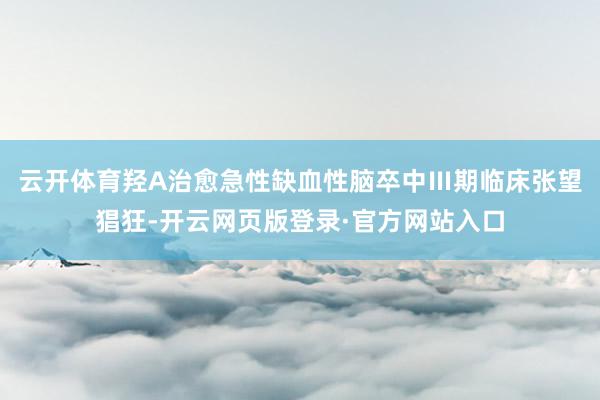 云开体育羟A治愈急性缺血性脑卒中III期临床张望猖狂-开云网页版登录·官方网站入口